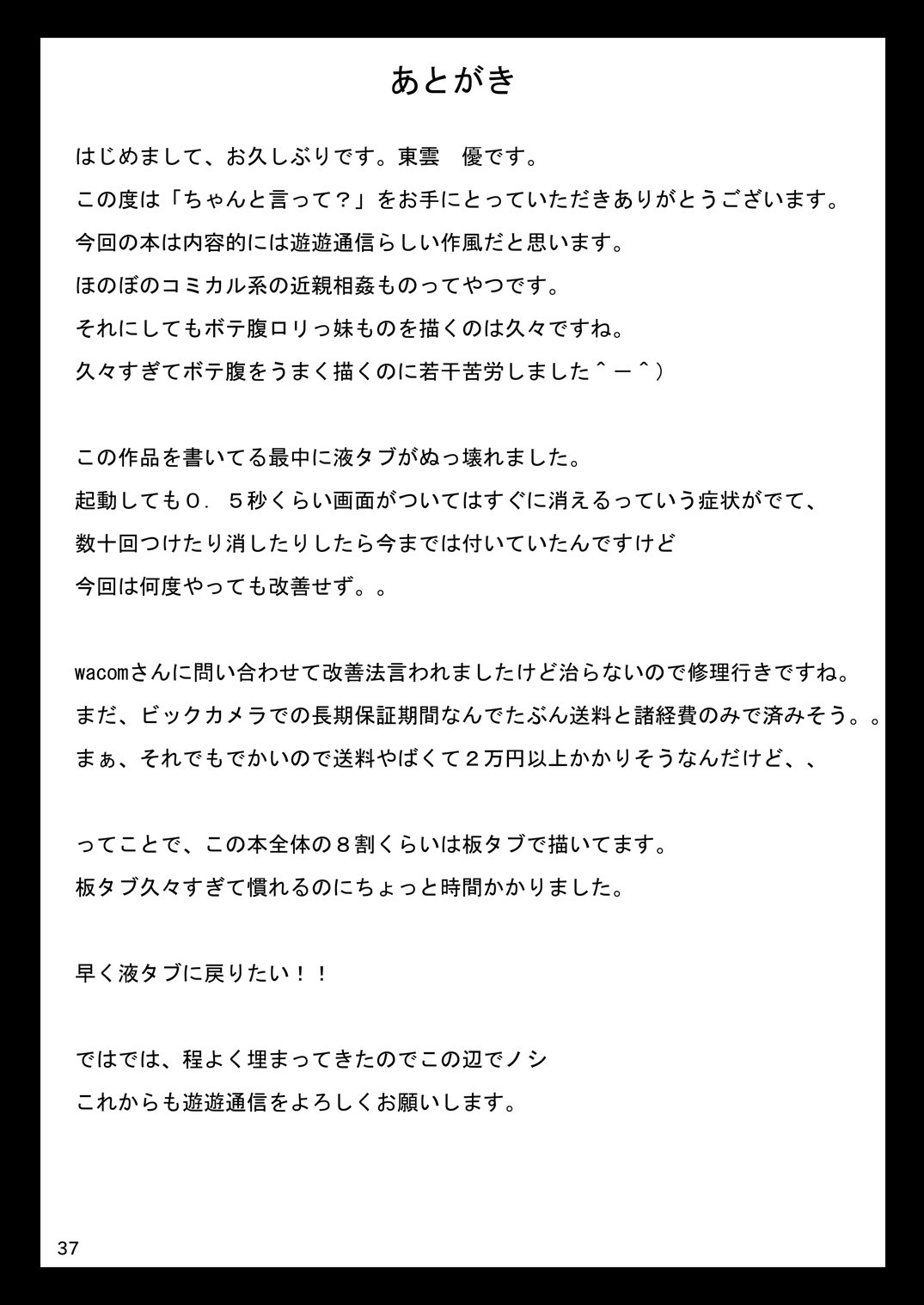 あとがき

はじめまして、お久しぶりです。東雲　優です。
この度は「ちゃんと言って？」をお手にとっていただきありがとうございます。
今回の本は内容的には遊遊通信らしい作風だと思います。
ほのぼのコミカル系の近親相姦ものってやつです。
それにしてもボテ腹ロリっ妹ものを描くのは久々ですね。
久々すぎてボテ腹をうまく描くのに若干苦労しました＾－＾）

この作品を書いてる最中に液タブがぬっ壊れました。
起動しても０．５秒くらい画面がついてはすぐに消えるっていう症状がでて、
数十回つけたり消したりしたら今までは付いていたんですけど
今回は何度やっても改善せず。。

wacomさんに問い合わせて改善法言われましたけど治らないので修理行きですね。
まだ、ビックカメラでの長期保証期間なんでたぶん送料と諸経費のみで済みそう。。
まぁ、それでもでかいので送料やばくて２万円以上かかりそうなんだけど、、

ってことで、この本全体の８割くらいは板タブで描いてます。
板タブ久々すぎて慣れるのにちょっと時間かかりました。

早く液タブに戻りたい！！

ではでは、程よく埋まってきたのでこの辺でノシ
これからも遊遊通信をよろしくお願いします。

37